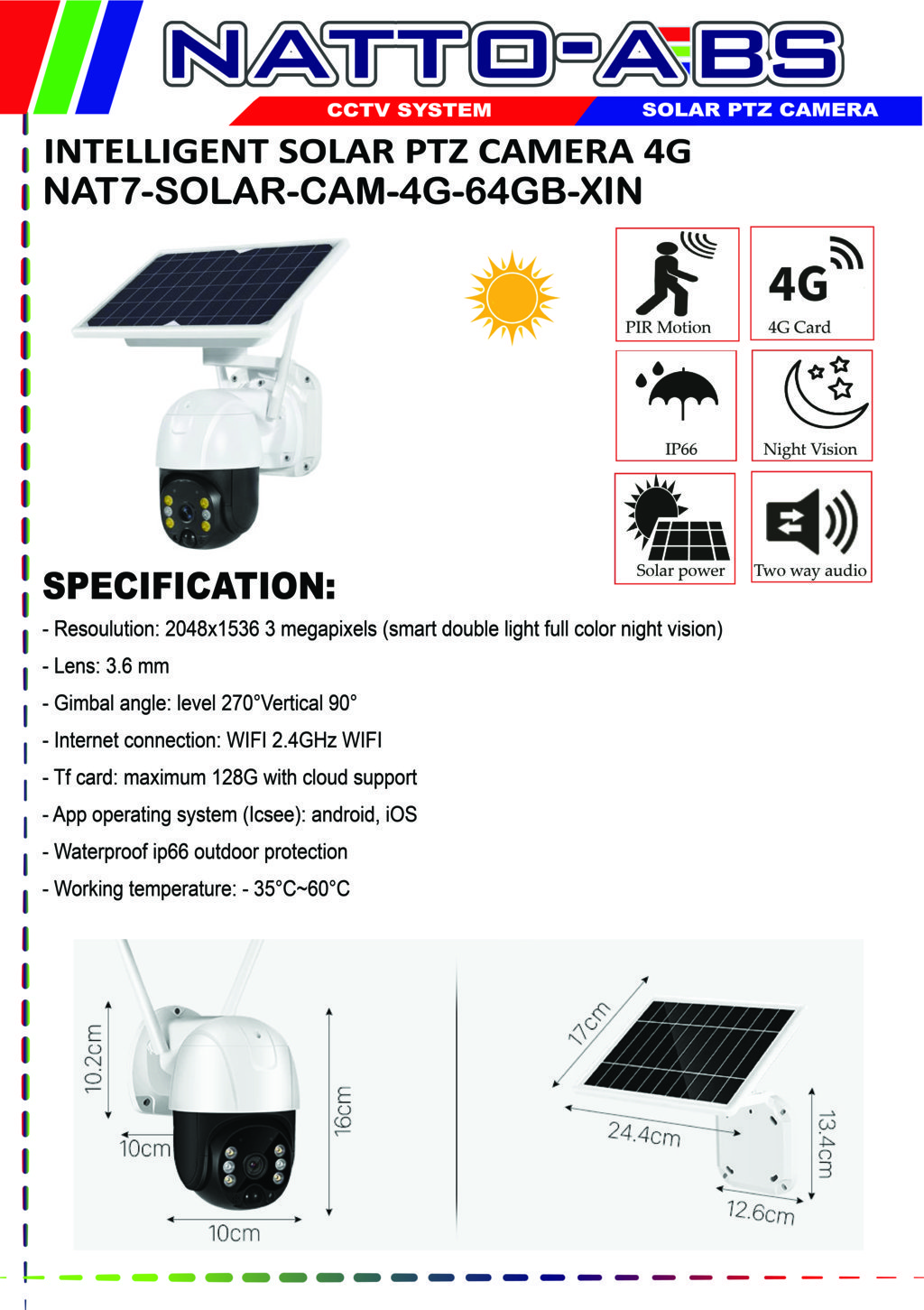 NATTO-ABS

CCTV SYSTEM SOLAR PTZ CAMERA

INTELLIGENT SOLAR PTZ CAMERA 4G
NAT7-SOLAR-CAM-4G-64GB-XIN

PIR Motion
4G
4G Card
IP66
Night Vision
Solar power
Two way audio

SPECIFICATION:

- Resoulution: 2048x1536 3 megapixels (smart double light full color night vision)

- Lens: 3.6 mm

- Gimbal angle: level 270°Vertical 90°

- Internet connection: WIFI 2.4GHz WIFI

- Tf card: maximum 128G with cloud support

- App operating system (Icsee): android, iOS

- Waterproof ip66 outdoor protection

- Working temperature: - 35°C~60°C

10.2cm
10cm
16cm
10cm
17cm
24.4cm
13.4cm
12.6cm